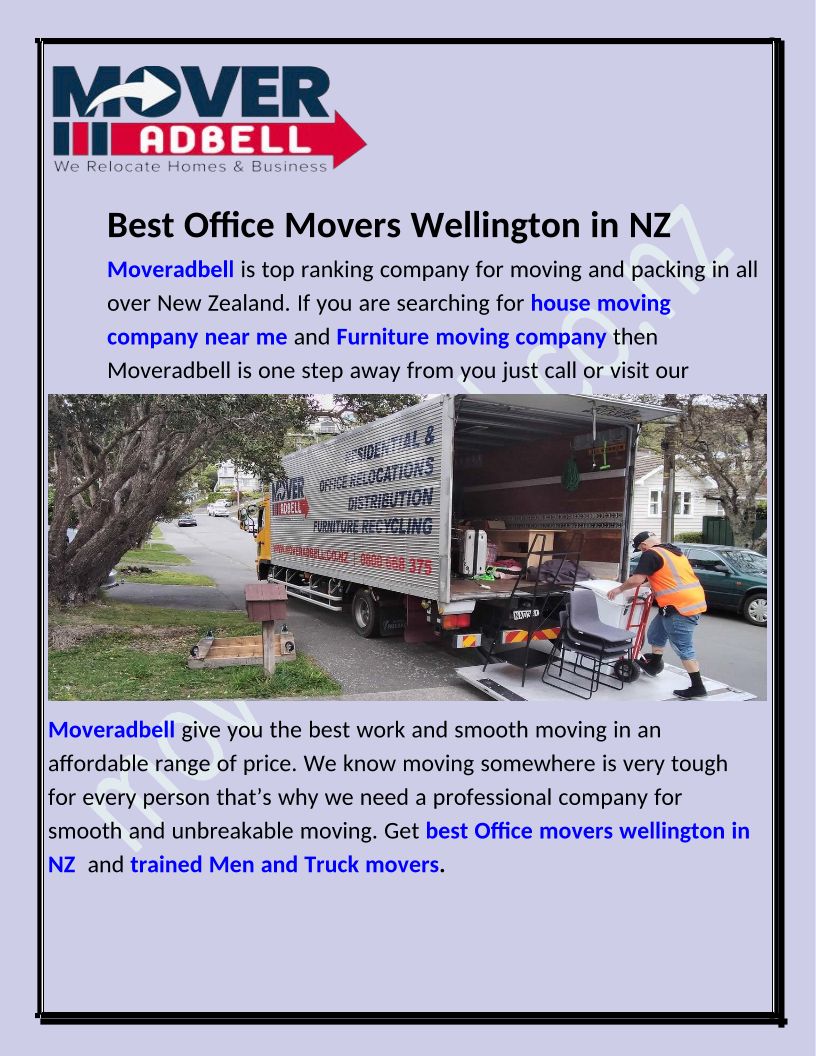 MOVER ADBELL
We Relocate Homes & Business

Best Office Movers Wellington in NZ

Moveradbell is top ranking company for moving and packing in all over New Zealand. If you are searching for house moving company near me and Furniture moving company then Moveradbell is one step away from you just call or visit our

MOVER ADBELL
RESIDENTIAL & OFFICE RELOCATIONS DISTRIBUTION FURNITURE RECYCLING
www.moveradbell.co.nz | 0800 668 375

Moveradbell give you the best work and smooth moving in an affordable range of price. We know moving somewhere is very tough for every person that's why we need a professional company for smooth and unbreakable moving. Get best Office movers wellington in NZ and trained Men and Truck movers.

moveradbell.co.nz